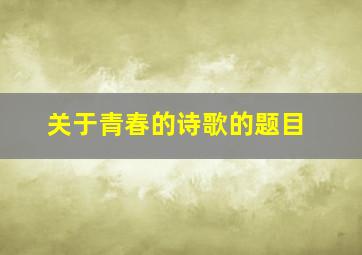 关于青春的诗歌的题目